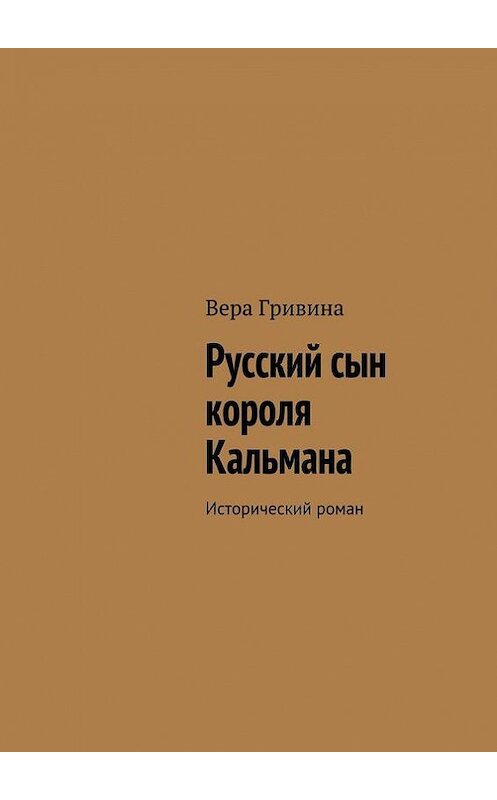 Вера Гривина

Русский сын короля Кальмана

Исторический роман